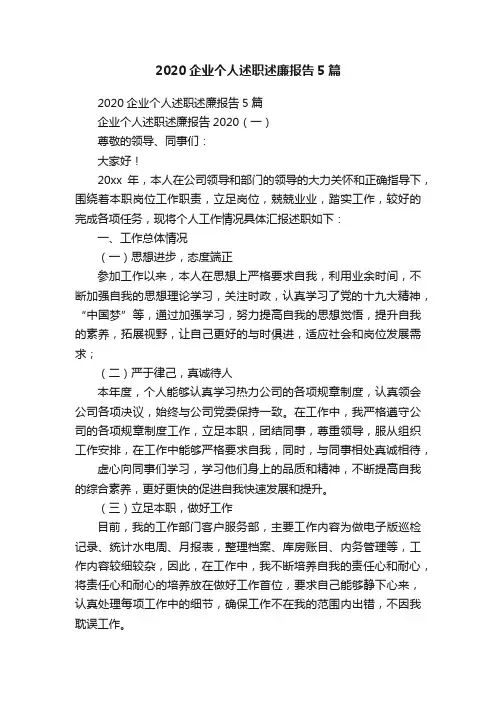 2020企业个人述职述廉报告5篇

2020企业个人述职述廉报告5篇

企业个人述职述廉报告2020（一）

尊敬的领导、同事们：

大家好！

20xx 年，本人在公司领导和部门的领导的大力关怀和正确指导下，围绕着本职岗位工作职责，立足岗位，兢兢业业，踏实工作，较好的完成各项任务，现将个人工作情况具体汇报述职如下：

一、工作总体情况

（一）思想进步，态度端正

参加工作以来，本人在思想上严格要求自我，利用业余时间，不断加强自我的思想理论学习，关注时政，认真学习了党的十九大精神，“中国梦”等，通过加强学习，努力提高自我的思想觉悟，提升自我的素养，拓展视野，让自己更好的与时俱进，适应社会和岗位发展需求；

（二）严于律己，真诚待人

本年度，个人能够认真学习热力公司的各项规章制度，认真领会公司各项决议，始终与公司党委保持一致。在工作中，我严格遵守公司的各项规章制度工作，立足本职，团结同事，尊重领导，服从组织工作安排，在工作中能够严格要求自我，同时，与同事相处真诚相待，

虚心向同事们学习，学习他们身上的品质和精神，不断提高自我的综合素养，更好更快的促进自我快速发展和提升。

（三）立足本职，做好工作

目前，我的工作部门客户服务部，主要工作内容为做电子版巡检记录、统计水电周、月报表，整理档案、库房账目、内务管理等，工作内容较细较杂，因此，在工作中，我不断培养自我的责任心和耐心，将责任心和耐心的培养放在做好工作首位，要求自己能够静下心来，认真处理每项工作中的细节，确保工作不在我的范围内出错，不因我耽误工作。